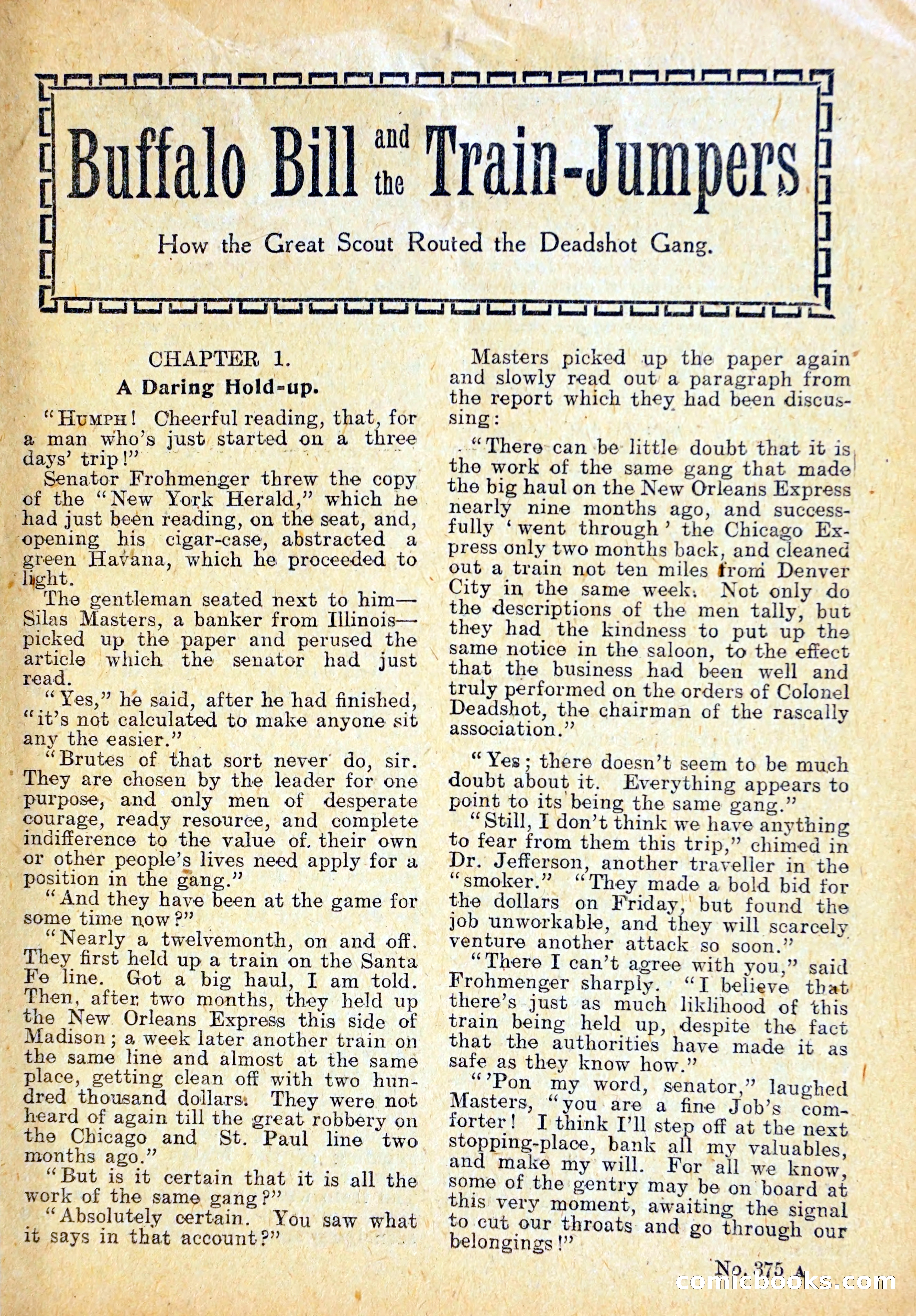 Buffalo Bill and the Train-Jumpers

How the Great Scout Routed the Deadshot Gang.

CHAPTER 1.

A Daring Hold-up.

"HUMPH! Cheerful reading, that, for a man who's just started on a three days' trip!"

Senator Frohmenger threw the copy of the "New York Herald," which he had just been reading, on the seat, and, opening his cigar-case, abstracted a green Havana, which he proceeded to light.

The gentleman seated next to him—Silas Masters, a banker from Illinois—picked up the paper and perused the article which the senator had just read.

"Yes," he said, after he had finished, "it's not calculated to make anyone sit any the easier."

"Brutes of that sort never do, sir. They are chosen by the leader for one purpose, and only men of desperate courage, ready resource, and complete indifference to the value of their own or other people's lives need apply for a position in the gang."

"And they have been at the game for some time now?"

"Nearly a twelvemonth, on and off. They first held up a train on the Santa Fe line. Got a big haul, I am told. Then, after two months, they held up the New Orleans Express this side of Madison; a week later another train on the same line and almost at the same place, getting clean off with two hundred thousand dollars. They were not heard of again till the great robbery on the Chicago and St. Paul line two months ago."

"But is it certain that it is all the work of the same gang?"

"Absolutely certain. You saw what it says in that account?"

Masters picked up the paper again and slowly read out a paragraph from the report which they had been discussing:

"There can be little doubt that it is the work of the same gang that made the big haul on the New Orleans Express nearly nine months ago, and successfully 'went through' the Chicago Express only two months back, and cleaned out a train not ten miles from Denver City in the same week. Not only do the descriptions of the men tally, but they had the kindness to put up the same notice in the saloon, to the effect that the business had been well and truly performed on the orders of Colonel Deadshot, the chairman of the rascally association."

"Yes; there doesn't seem to be much doubt about it. Everything appears to point to its being the same gang."

"Still, I don't think we have anything to fear from them this trip," chimed in Dr. Jefferson, another traveller in the "smoker." "They made a bold bid for the dollars on Friday, but found the job unworkable, and they will scarcely venture another attack so soon."

"There I can't agree with you," said Frohmenger sharply. "I believe that there's just as much liklihood of this train being held up, despite the fact that the authorities have made it as safe as they know how."

"'Pon my word, senator," laughed Masters, "you are a fine Job's comforter! I think I'll step off at the next stopping-place, bank all my valuables, and make my will. For all we know, some of the gentry may be on board at this very moment, awaiting the signal to cut our throats and go through our belongings!"

No. 375 A

comicbooks.com